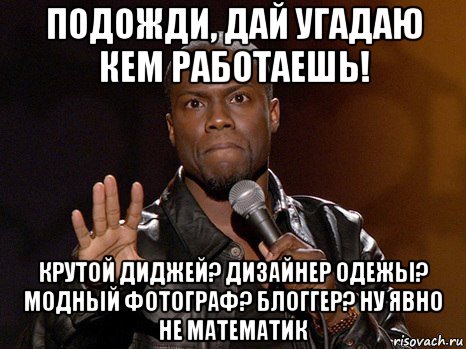 ПОДОЖДИ, ДАЙ УГАДАЮ КЕМ РАБОТАЕШЬ!

КРУТОЙ ДИДЖЕЙ? ДИЗАЙНЕР ОДЕЖЫ? МОДНЫЙ ФОТОГРАФ? БЛОГГЕР? НУ ЯВНО НЕ МАТЕМАТИК

risovach.ru